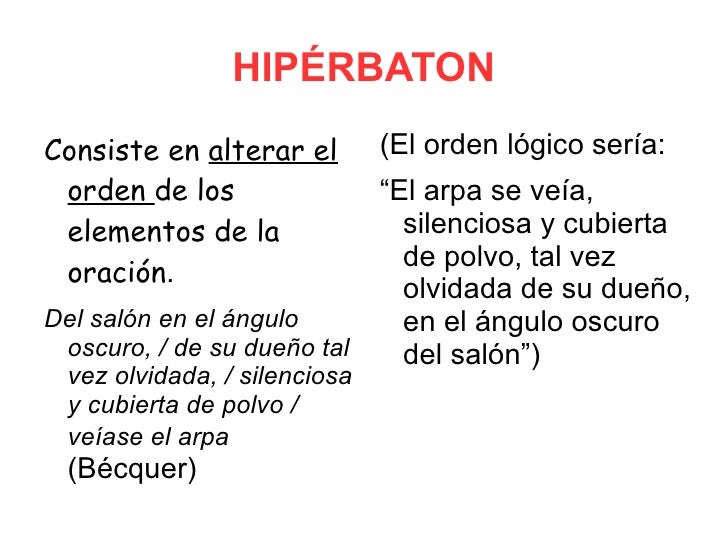 HIPÉRBATON

Consiste en alterar el orden de los elementos de la oración.

Del salón en el ángulo oscuro, / de su dueño tal vez olvidada, / silenciosa y cubierta de polvo / veíase el arpa (Bécquer)

(El orden lógico sería:

“El arpa se veía, silenciosa y cubierta de polvo, tal vez olvidada de su dueño, en el ángulo oscuro del salón”)